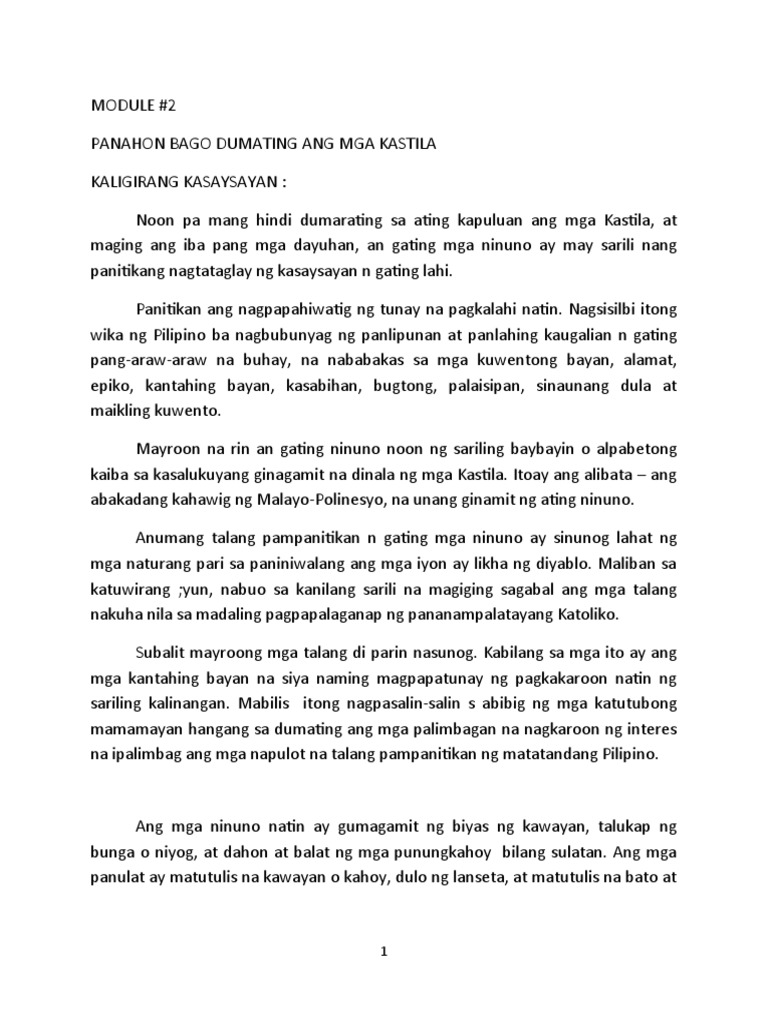 MODULE #2

PANAHON BAGO DUMATING ANG MGA KASTILA

KALIGIRANG KASAYSAYAN :

Noon pa mang hindi dumarating sa ating kapuluan ang mga Kastila, at maging ang iba pang mga dayuhan, an gating mga ninuno ay may sarili nang panitikang nagtataglay ng kasaysayan n gating lahi.

Panitikan ang nagpapahiwatig ng tunay na pagkalahi natin. Nagsisilbi itong wika ng Pilipino ba nagbubunyag ng panlipunan at panlahing kaugalian n gating pang-araw-araw na buhay, na nababakas sa mga kuwentong bayan, alamat, epiko, kantahing bayan, kasabihan, bugtong, palaisipan, sinaunang dula at maikling kuwento.

Mayroon na rin an gating ninuno noon ng sariling baybayin o alpabetong kaiba sa kasalukuyang ginagamit na dinala ng mga Kastila. Itoay ang alibata – ang abakadang kahawig ng Malayo-Polinesyo, na unang ginamit ng ating ninuno.

Anumang talang pampanitikan n gating mga ninuno ay sinunog lahat ng mga naturang pari sa paniniwalang ang mga iyon ay likha ng diyablo. Maliban sa katuwirang ;yun, nabuo sa kanilang sarili na magiging sagabal ang mga talang nakuha nila sa madaling pagpapalaganap ng pananampalatayang Katoliko.

Subalit mayroong mga talang di parin nasunog. Kabilang sa mga ito ay ang mga kantahing bayan na siya naming magpapatunay ng pagkakaroon natin ng sariling kalinangan. Mabilis itong nagpasalin-salin s abibig ng mga katutubong mamamayan hangang sa dumating ang mga palimbagan na nagkaroon ng interes na ipalimbag ang mga napulot na talang pampanitikan ng matatandang Pilipino.

Ang mga ninuno natin ay gumagamit ng biyas ng kawayan, talukap ng bunga o niyog, at dahon at balat ng mga punungkahoy bilang sulatan. Ang mga panulat ay matutulis na kawayan o kahoy, dulo ng lanseta, at matutulis na bato at

1